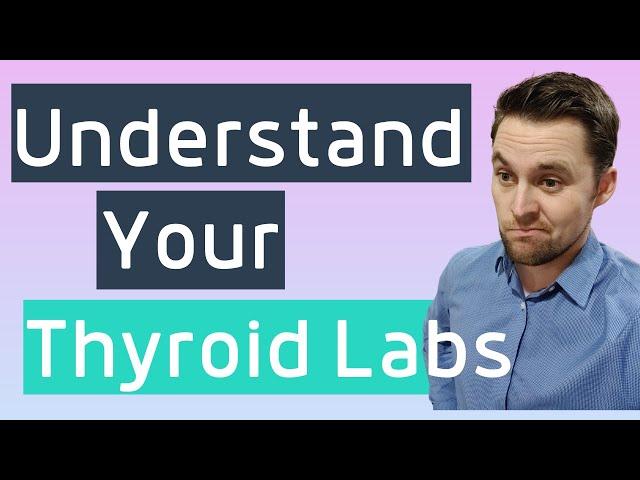 Understand
Your
Thyroid Labs